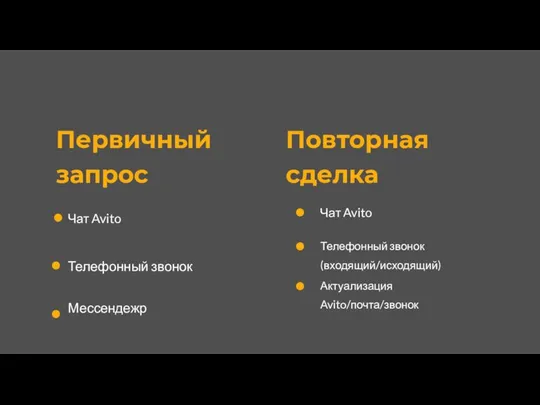 Первичный запрос

Чат Avito

Телефонный звонок

Мессендежр

Повторная сделка

Чат Avito

Телефонный звонок (входящий/исходящий)

Актуализация Avito/почта/звонок